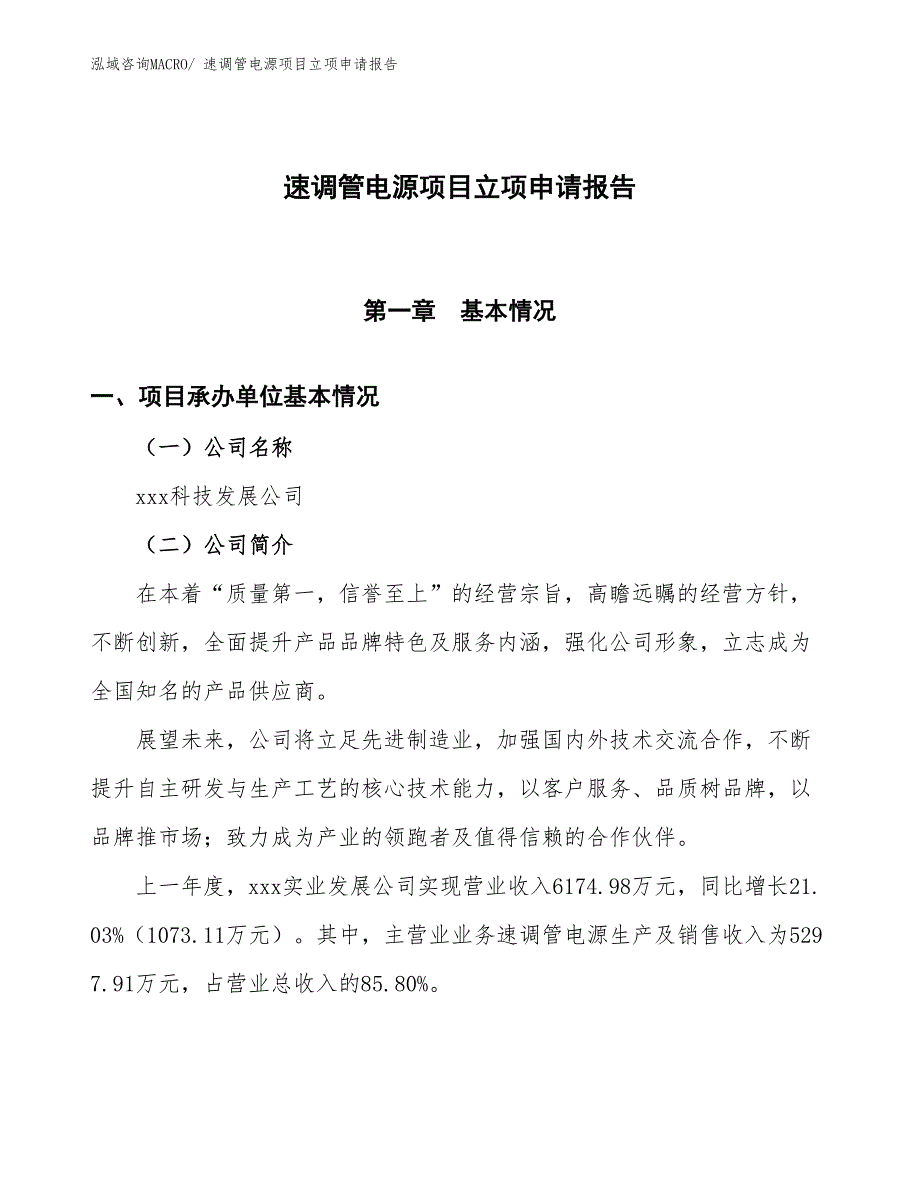 泓域咨询MACRO/ 速调管电源项目立项申请报告

速调管电源项目立项申请报告

第一章　基本情况

一、项目承办单位基本情况

（一）公司名称

xxx科技发展公司

（二）公司简介

在本着“质量第一，信誉至上”的经营宗旨，高瞻远瞩的经营方针，不断创新，全面提升产品品牌特色及服务内涵，强化公司形象，立志成为全国知名的产品供应商。

展望未来，公司将立足先进制造业，加强国内外技术交流合作，不断提升自主研发与生产工艺的核心技术能力，以客户服务、品质树品牌，以品牌推市场；致力成为产业的领跑者及值得信赖的合作伙伴。

上一年度，xxx实业发展公司实现营业收入6174.98万元，同比增长21.03%（1073.11万元）。其中，主营业业务速调管电源生产及销售收入为5297.91万元，占营业总收入的85.80%。